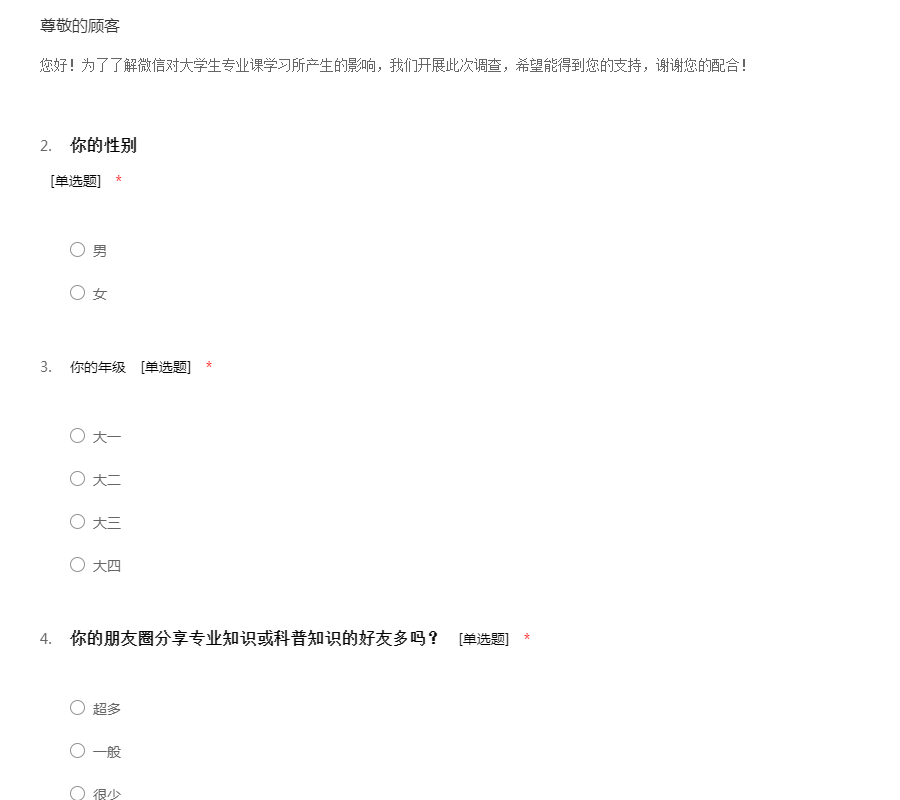 尊敬的顾客

您好！为了了解微信对大学生专业课学习所产生的影响，我们开展此次调查，希望能得到您的支持，谢谢您的配合！

2. 你的性别
[单选题] *

○ 男

○ 女

3. 你的年级 [单选题] *

○ 大一

○ 大二

○ 大三

○ 大四

4. 你的朋友圈分享专业知识或科普知识的好友多吗？ [单选题] *

○ 超多

○ 一般

○ 很少